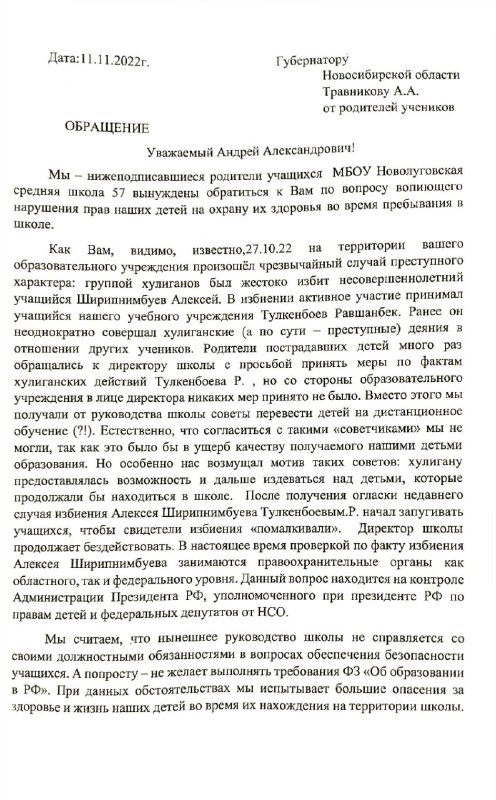 Дата:11.11.2022г.

Губернатору
Новосибирской области
Травникову А.А.
от родителей учеников

ОБРАЩЕНИЕ

Уважаемый Андрей Александрович!

Мы – нижеподписавшиеся родители учащихся МБОУ Новолуговская средняя школа 57 вынуждены обратиться к Вам по вопросу вопиющего нарушения прав наших детей на охрану их здоровья во время пребывания в школе.

Как Вам, видимо, известно,27.10.22 на территории вашего образовательного учреждения произошёл чрезвычайный случай преступного характера: группой хулиганов был жестоко избит несовершеннолетний учащийся Ширипнимбуев Алексей. В избиении активное участие принимал учащийся нашего учебного учреждения Тулкенбоев Равшанбек. Ранее он неоднократно совершал хулиганские (а по сути – преступные) деяния в отношении других учеников. Родители пострадавших детей много раз обращались к директору школы с просьбой принять меры по фактам хулиганских действий Тулкенбоева Р. , но со стороны образовательного учреждения в лице директора никаких мер принято не было. Вместо этого мы получали от руководства школы советы перевести детей на дистанционное обучение (?!). Естественно, что согласиться с такими «советчиками» мы не могли, так как это было бы в ущерб качеству получаемого нашими детьми образования. Но особенно нас возмущал мотив таких советов: хулигану предоставлялась возможность и дальше издеваться над детьми, которые продолжали бы находиться в школе. После получения огласки недавнего случая избиения Алексея Ширипнимбуева Тулкенбоевым.Р. начал запугивать учащихся, чтобы свидетели избиения «помалкивали». Директор школы продолжает бездействовать. В настоящее время проверкой по факту избиения Алексея Ширипнимбуева занимаются правоохранительные органы как областного, так и федерального уровня. Данный вопрос находится на контроле Администрации Президента РФ, уполномоченного при президенте РФ по правам детей и федеральных депутатов от НСО.

Мы считаем, что нынешнее руководство школы не справляется со своими должностными обязанностями в вопросах обеспечения безопасности учащихся. А попросту – не желает выполнять требования ФЗ «Об образовании в РФ». При данных обстоятельствах мы испытывает большие опасения за здоровье и жизнь наших детей во время их нахождения на территории школы.